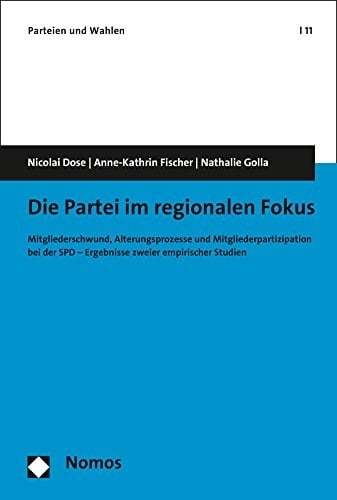 Parteien und Wahlen | 11

Nicolai Dose | Anne-Kathrin Fischer | Nathalie Golla

Die Partei im regionalen Fokus

Mitgliederschwund, Alterungsprozesse und Mitgliederpartizipation bei der SPD – Ergebnisse zweier empirischer Studien

Nomos